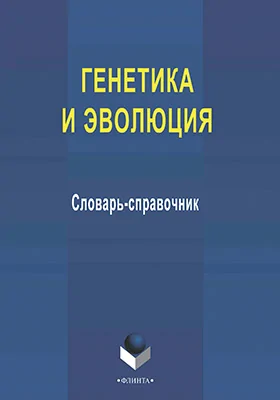 ГЕНЕТИКА
И ЭВОЛЮЦИЯ

Словарь-справочник

•ФЛИНТА•